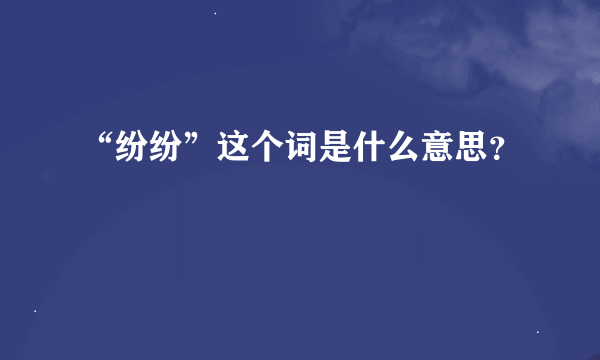 “纷纷”这个词是什么意思？